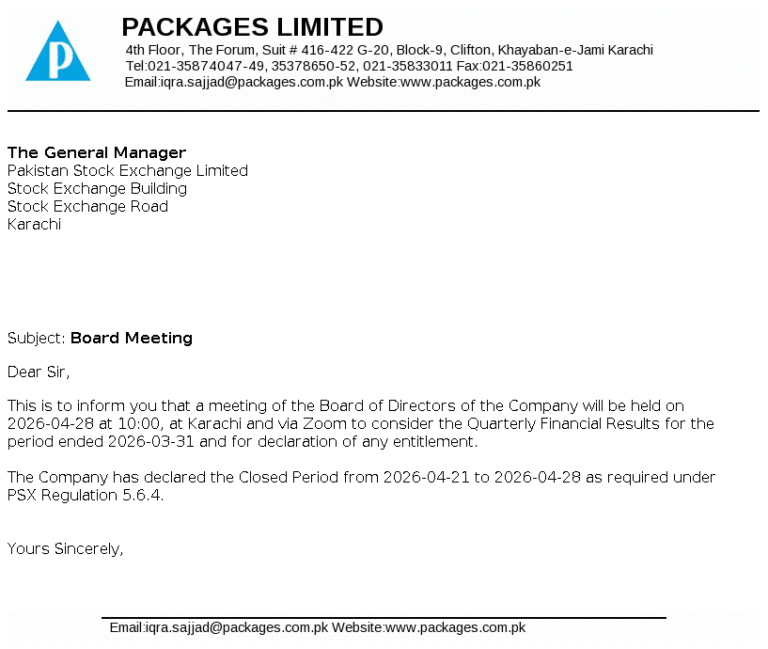 P

PACKAGES LIMITED
4th Floor, The Forum, Suit # 416-422 G-20, Block-9, Clifton, Khayaban-e-Jami Karachi
Tel:021-35874047-49, 35378650-52, 021-35833011 Fax:021-35860251
Email:iqra.sajjad@packages.com.pk Website:www.packages.com.pk

The General Manager
Pakistan Stock Exchange Limited
Stock Exchange Building
Stock Exchange Road
Karachi

Subject: Board Meeting

Dear Sir,

This is to inform you that a meeting of the Board of Directors of the Company will be held on 2026-04-28 at 10:00, at Karachi and via Zoom to consider the Quarterly Financial Results for the period ended 2026-03-31 and for declaration of any entitlement.

The Company has declared the Closed Period from 2026-04-21 to 2026-04-28 as required under PSX Regulation 5.6.4.

Yours Sincerely,

Email:iqra.sajjad@packages.com.pk Website:www.packages.com.pk